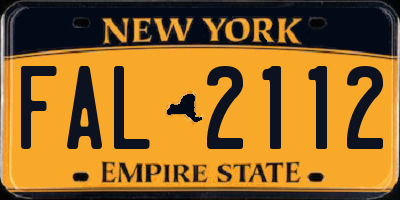 NEW YORK

FAL 2112

EMPIRE STATE